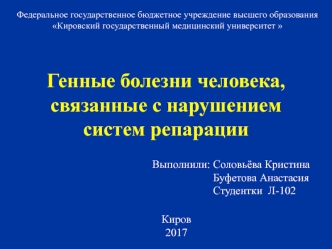 Федеральное государственное бюджетное учреждение высшего образования «Кировский государственный медицинский университет »

Генные болезни человека, связанные с нарушением систем репарации

Выполнили: Соловьёва Кристина
Буфетова Анастасия
Студентки Л-102

Киров
2017